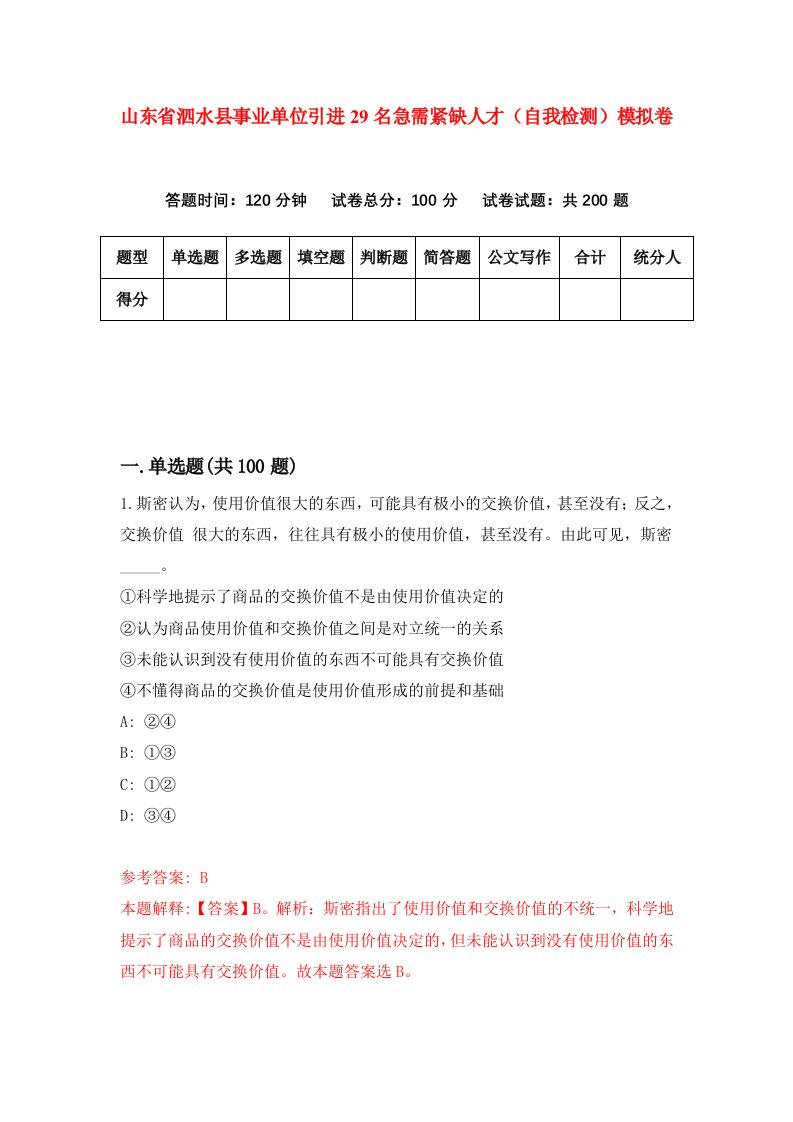 山东省泗水县事业单位引进29名急需紧缺人才（自我检测）模拟卷

答题时间：120分钟　试卷总分：100分　试卷试题：共200题

| 题型 | 单选题 | 多选题 | 填空题 | 判断题 | 简答题 | 公文写作 | 合计 | 统分人 |
|---|---|---|---|---|---|---|---|---|
| 得分 | | | | | | | | |

一.单选题(共100题)

1.斯密认为，使用价值很大的东西，可能具有极小的交换价值，甚至没有；反之，交换价值 很大的东西，往往具有极小的使用价值，甚至没有。由此可见，斯密_____。
①科学地提示了商品的交换价值不是由使用价值决定的
②认为商品使用价值和交换价值之间是对立统一的关系
③未能认识到没有使用价值的东西不可能具有交换价值
④不懂得商品的交换价值是使用价值形成的前提和基础
A: ②④
B: ①③
C: ①②
D: ③④

参考答案: B
本题解释:【答案】B。解析：斯密指出了使用价值和交换价值的不统一，科学地提示了商品的交换价值不是由使用价值决定的，但未能认识到没有使用价值的东西不可能具有交换价值。故本题答案选B。